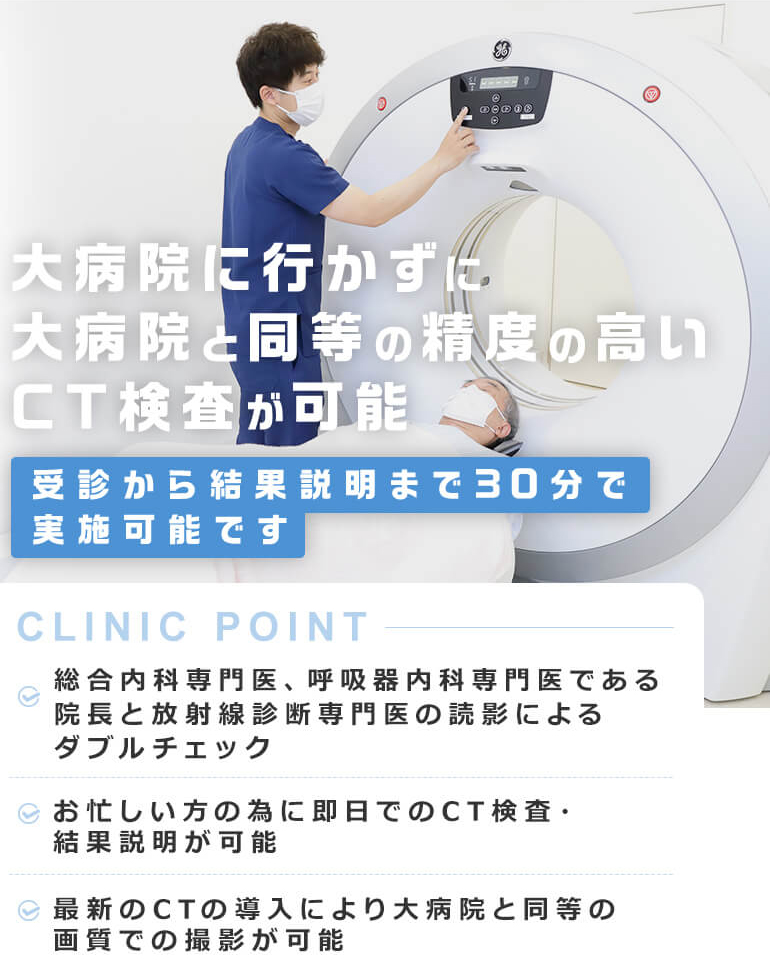 大病院に行かずに
大病院と同等の精度の高い
CT検査が可能

受診から結果説明まで30分で
実施可能です

CLINIC POINT

総合内科専門医、呼吸器内科専門医である院長と放射線診断専門医の読影によるダブルチェック

お忙しい方の為に即日でのCT検査・結果説明が可能

最新のCTの導入により大病院と同等の画質での撮影が可能